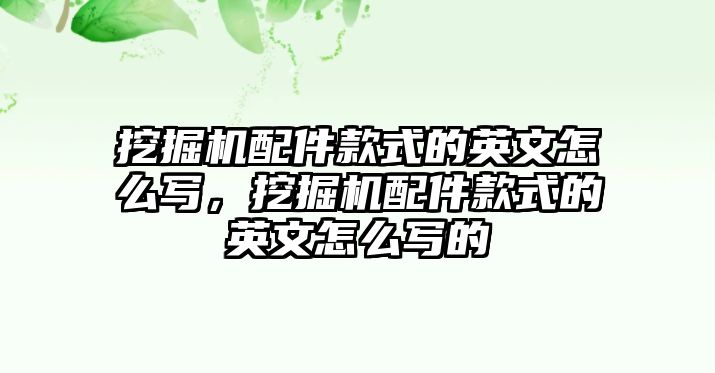 挖掘机配件款式的英文怎么写，挖掘机配件款式的英文怎么写的